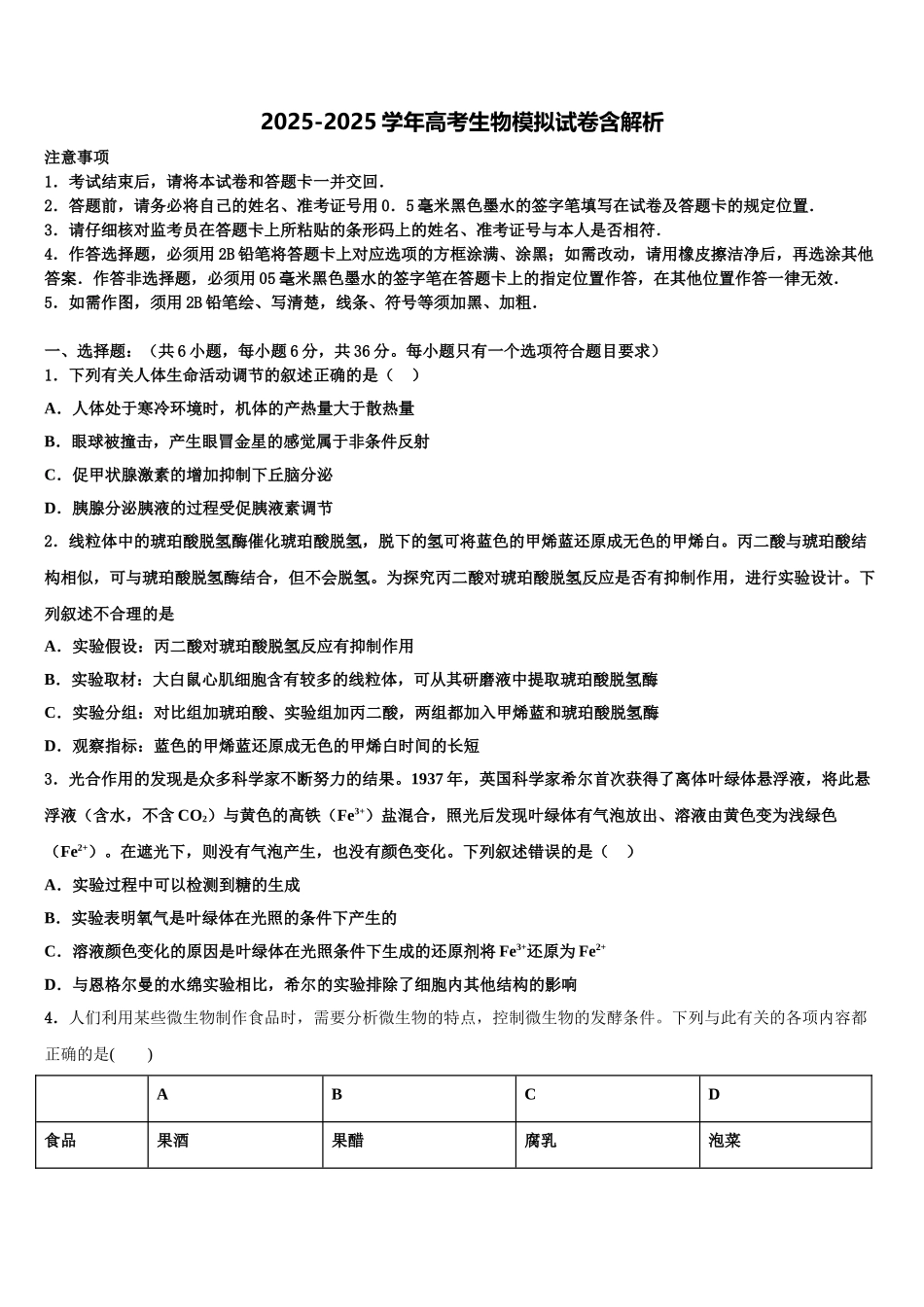 2025-2025 学年高考生物模拟试卷含解析

注意事项
1．考试结束后，请将本试卷和答题卡一并交回．
2．答题前，请务必将自己的姓名、准考证号用 0．5 毫米黑色墨水的签字笔填写在试卷及答题卡的规定位置．
3．请仔细核对监考员在答题卡上所粘贴的条形码上的姓名、准考证号与本人是否相符．
4．作答选择题，必须用 2B 铅笔将答题卡上对应选项的方框涂满、涂黑；如需改动，请用橡皮擦洁净后，再选涂其他答案．作答非选择题，必须用 05 毫米黑色墨水的签字笔在答题卡上的指定位置作答，在其他位置作答一律无效．
5．如需作图，须用 2B 铅笔绘、写清楚，线条、符号等须加黑、加粗．

一、选择题：（共 6 小题，每小题 6 分，共 36 分。每小题只有一个选项符合题目要求）
1．下列有关人体生命活动调节的叙述正确的是（　）
A．人体处于寒冷环境时，机体的产热量大于散热量
B．眼球被撞击，产生眼冒金星的感觉属于非条件反射
C．促甲状腺激素的增加抑制下丘脑分泌
D．胰腺分泌胰液的过程受促胰液素调节
2．线粒体中的琥珀酸脱氢酶催化琥珀酸脱氢，脱下的氢可将蓝色的甲烯蓝还原成无色的甲烯白。丙二酸与琥珀酸结构相似，可与琥珀酸脱氢酶结合，但不会脱氢。为探究丙二酸对琥珀酸脱氢反应是否有抑制作用，进行实验设计。下列叙述不合理的是
A．实验假设：丙二酸对琥珀酸脱氢反应有抑制作用
B．实验取材：大白鼠心肌细胞含有较多的线粒体，可从其研磨液中提取琥珀酸脱氢酶
C．实验分组：对比组加琥珀酸、实验组加丙二酸，两组都加入甲烯蓝和琥珀酸脱氢酶
D．观察指标：蓝色的甲烯蓝还原成无色的甲烯白时间的长短
3．光合作用的发现是众多科学家不断努力的结果。1937 年，英国科学家希尔首次获得了离体叶绿体悬浮液，将此悬浮液（含水，不含 $CO_2$）与黄色的高铁（$Fe^{3+}$）盐混合，照光后发现叶绿体有气泡放出、溶液由黄色变为浅绿色（$Fe^{2+}$）。在遮光下，则没有气泡产生，也没有颜色变化。下列叙述错误的是（　）
A．实验过程中可以检测到糖的生成
B．实验表明氧气是叶绿体在光照的条件下产生的
C．溶液颜色变化的原因是叶绿体在光照条件下生成的还原剂将 $Fe^{3+}$还原为 $Fe^{2+}$
D．与恩格尔曼的水绵实验相比，希尔的实验排除了细胞内其他结构的影响
4．人们利用某些微生物制作食品时，需要分析微生物的特点，控制微生物的发酵条件。下列与此有关的各项内容都正确的是(　　)

|  | A | B | C | D |
|---|---|---|---|---|
| 食品 | 果酒 | 果醋 | 腐乳 | 泡菜 |